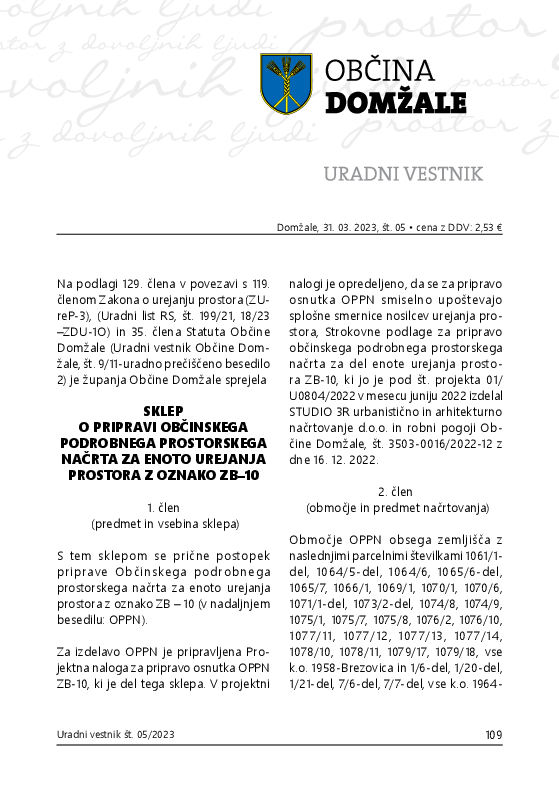 OBČINA
DOMŽALE

URADNI VESTNIK

Domžale, 31. 03. 2023, št. 05 • cena z DDV: 2,53 €

Na podlagi 129. člena v povezavi s 119. členom Zakona o urejanju prostora (ZUreP-3), (Uradni list RS, št. 199/21, 18/23 –ZDU-1O) in 35. člena Statuta Občine Domžale (Uradni vestnik Občine Domžale, št. 9/11-uradno prečiščeno besedilo 2) je županja Občine Domžale sprejela

SKLEP
O PRIPRAVI OBČINSKEGA PODROBNEGA PROSTORSKEGA NAČRTA ZA ENOTO UREJANJA PROSTORA Z OZNAKO ZB–10

1. člen
(predmet in vsebina sklepa)

S tem sklepom se prične postopek priprave Občinskega podrobnega prostorskega načrta za enoto urejanja prostora z oznako ZB – 10 (v nadaljnjem besedilu: OPPN).

Za izdelavo OPPN je pripravljena Projektna naloga za pripravo osnutka OPPN ZB-10, ki je del tega sklepa. V projektni nalogi je opredeljeno, da se za pripravo osnutka OPPN smiselno upoštevajo splošne smernice nosilcev urejanja prostora, Strokovne podlage za pripravo občinskega podrobnega prostorskega načrta za del enote urejanja prostora ZB-10, ki jo je pod št. projekta 01/U0804/2022 v mesecu juniju 2022 izdelal STUDIO 3R urbanistično in arhitekturno načrtovanje d.o.o. in robni pogoji Občine Domžale, št. 3503-0016/2022-12 z dne 16. 12. 2022.

2. člen
(območje in predmet načrtovanja)

Območje OPPN obsega zemljišča z naslednjimi parcelnimi številkami 1061/1-del, 1064/5-del, 1064/6, 1065/6-del, 1065/7, 1066/1, 1069/1, 1070/1, 1070/6, 1071/1-del, 1073/2-del, 1074/8, 1074/9, 1075/1, 1075/7, 1075/8, 1076/2, 1076/10, 1077/11, 1077/12, 1077/13, 1077/14, 1078/10, 1078/11, 1079/17, 1079/18, vse k.o. 1958-Brezovica in 1/6-del, 1/20-del, 1/21-del, 7/6-del, 7/7-del, vse k.o. 1964-

Uradni vestnik št. 05/2023 109